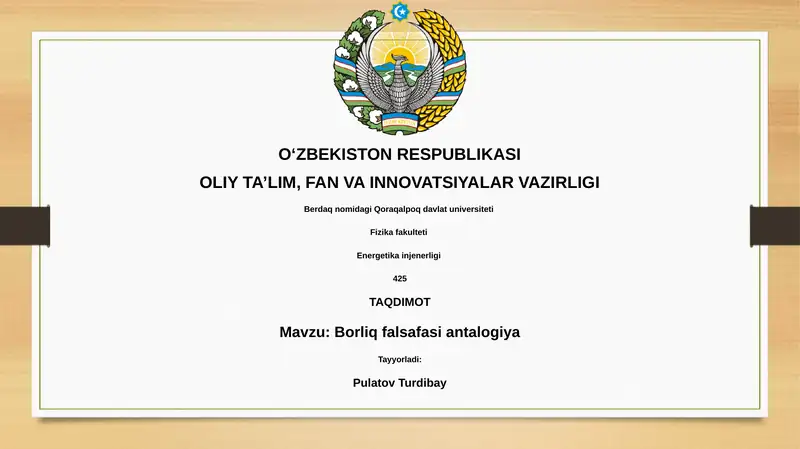 O‘ZBEKISTON RESPUBLIKASI

OLIY TA’LIM, FAN VA INNOVATSIYALAR VAZIRLIGI

Berdaq nomidagi Qoraqalpoq davlat universiteti

Fizika fakulteti

Energetika injenerligi

425

TAQDIMOT

Mavzu: Borliq falsafasi antalogiya

Tayyorladi:

Pulatov Turdibay